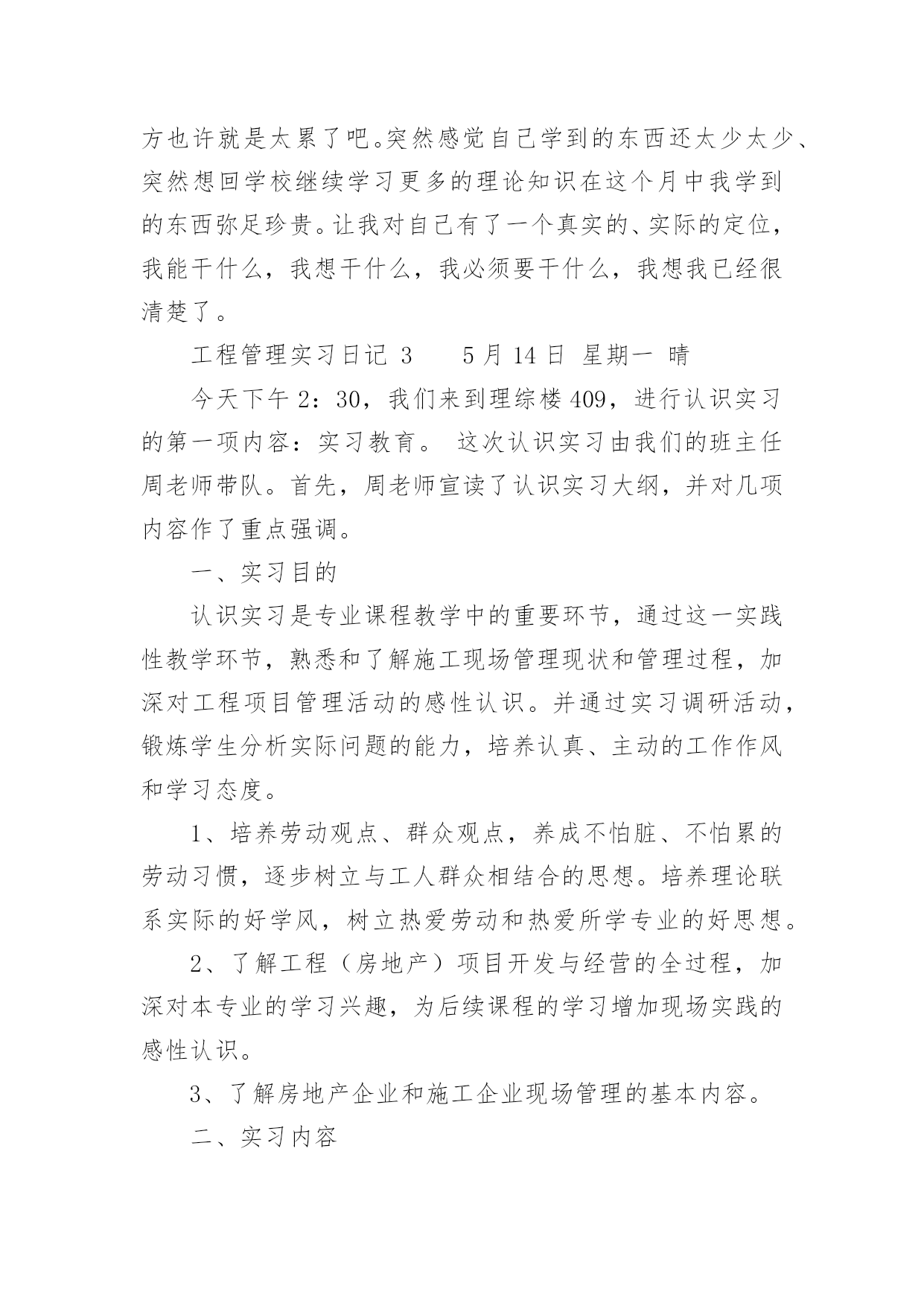 方也许就是太累了吧。突然感觉自己学到的东西还太少太少、突然想回学校继续学习更多的理论知识在这个月中我学到的东西弥足珍贵。让我对自己有了一个真实的、实际的定位，我能干什么，我想干什么，我必须要干什么，我想我已经很清楚了。

工程管理实习日记 3　　5 月 14 日 星期一 晴

今天下午 2：30，我们来到理综楼 409，进行认识实习的第一项内容：实习教育。 这次认识实习由我们的班主任周老师带队。首先，周老师宣读了认识实习大纲，并对几项内容作了重点强调。

一、实习目的

认识实习是专业课程教学中的重要环节，通过这一实践性教学环节，熟悉和了解施工现场管理现状和管理过程，加深对工程项目管理活动的感性认识。并通过实习调研活动，锻炼学生分析实际问题的能力，培养认真、主动的工作作风和学习态度。

1、培养劳动观点、群众观点，养成不怕脏、不怕累的劳动习惯，逐步树立与工人群众相结合的思想。培养理论联系实际的好学风，树立热爱劳动和热爱所学专业的好思想。

2、了解工程（房地产）项目开发与经营的全过程，加深对本专业的学习兴趣，为后续课程的学习增加现场实践的感性认识。

3、了解房地产企业和施工企业现场管理的基本内容。

二、实习内容